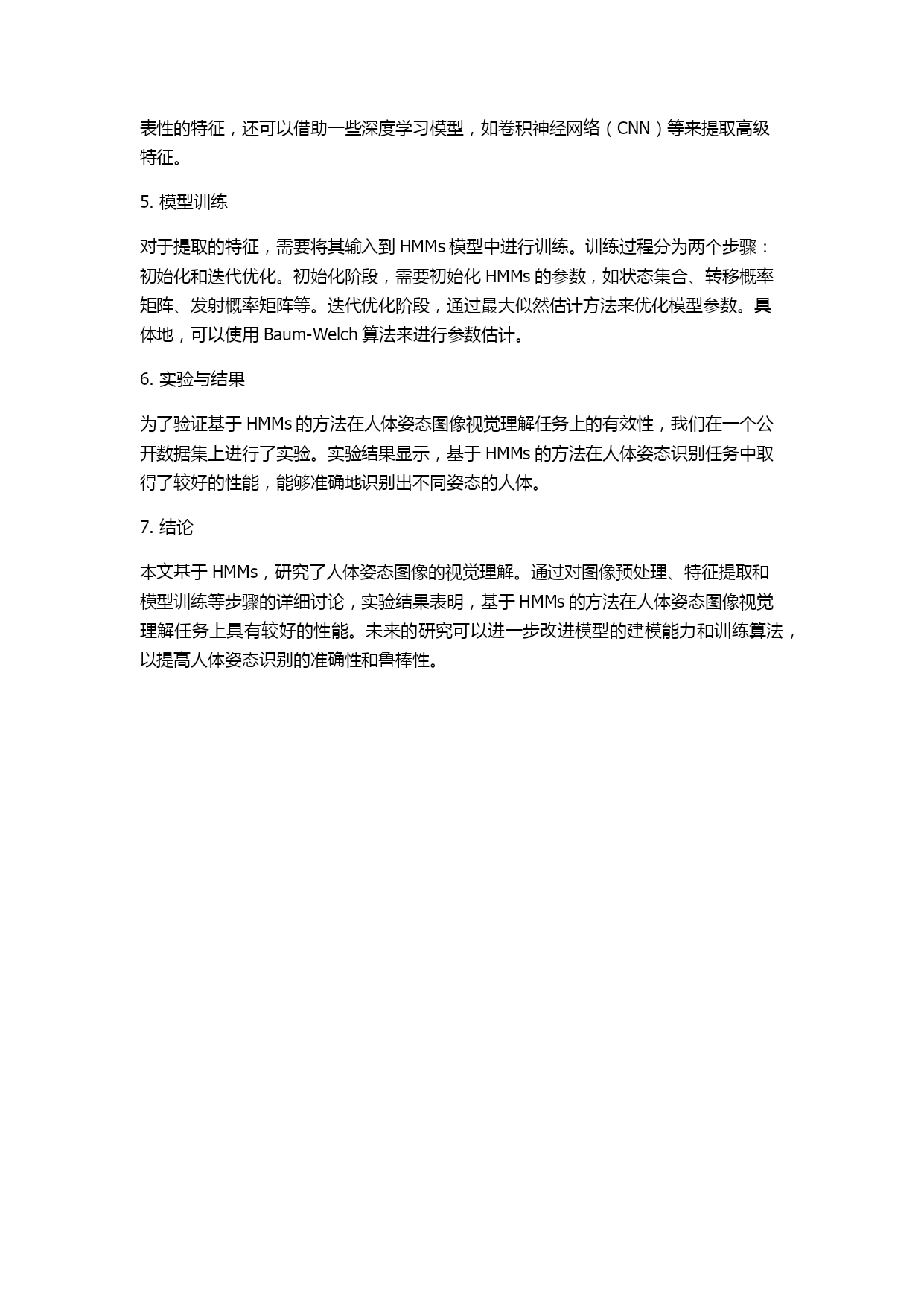 表性的特征，还可以借助一些深度学习模型，如卷积神经网络（CNN）等来提取高级特征。

5. 模型训练

对于提取的特征，需要将其输入到 HMMs 模型中进行训练。训练过程分为两个步骤：初始化和迭代优化。初始化阶段，需要初始化 HMMs 的参数，如状态集合、转移概率矩阵、发射概率矩阵等。迭代优化阶段，通过最大似然估计方法来优化模型参数。具体地，可以使用 Baum-Welch 算法来进行参数估计。

6. 实验与结果

为了验证基于 HMMs 的方法在人体姿态图像视觉理解任务上的有效性，我们在一个公开数据集上进行了实验。实验结果显示，基于 HMMs 的方法在人体姿态识别任务中取得了较好的性能，能够准确地识别出不同姿态的人体。

7. 结论

本文基于 HMMs，研究了人体姿态图像的视觉理解。通过对图像预处理、特征提取和模型训练等步骤的详细讨论，实验结果表明，基于 HMMs 的方法在人体姿态图像视觉理解任务上具有较好的性能。未来的研究可以进一步改进模型的建模能力和训练算法，以提高人体姿态识别的准确性和鲁棒性。